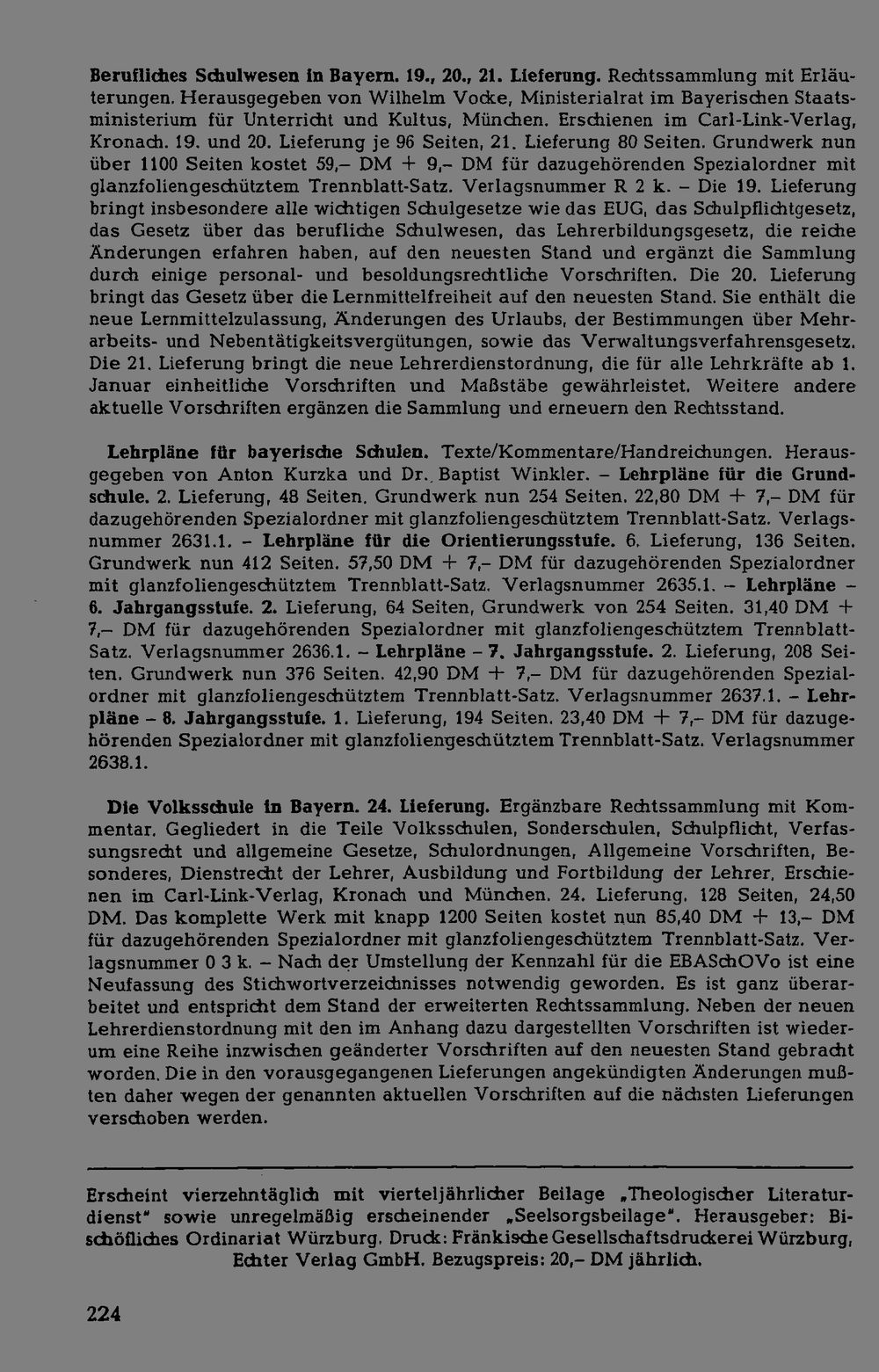 Berufliches Schulwesen in Bayern. 19., 20., 21. Lieferung. Rechtssammlung mit Erläuterungen. Herausgegeben von Wilhelm Vocke, Ministerialrat im Bayerischen Staatsministerium für Unterricht und Kultus, München. Erschienen im Carl-Link-Verlag, Kronach. 19. und 20. Lieferung je 96 Seiten, 21. Lieferung 80 Seiten. Grundwerk nun über 1100 Seiten kostet 59,– DM + 9,– DM für dazugehörenden Spezialordner mit glanzfoliengeschütztem Trennblatt-Satz. Verlagsnummer R 2 k. – Die 19. Lieferung bringt insbesondere alle wichtigen Schulgesetze wie das EUG, das Schulpflichtgesetz, das Gesetz über das berufliche Schulwesen, das Lehrerbildungsgesetz, die reiche Änderungen erfahren haben, auf den neuesten Stand und ergänzt die Sammlung durch einige personal- und besoldungsrechtliche Vorschriften. Die 20. Lieferung bringt das Gesetz über die Lernmittelfreiheit auf den neuesten Stand. Sie enthält die neue Lernmittelzulassung, Änderungen des Urlaubs, der Bestimmungen über Mehrarbeits- und Nebentätigkeitsvergütungen, sowie das Verwaltungsverfahrensgesetz. Die 21. Lieferung bringt die neue Lehrerdienstordnung, die für alle Lehrkräfte ab 1. Januar einheitliche Vorschriften und Maßstäbe gewährleistet. Weitere andere aktuelle Vorschriften ergänzen die Sammlung und erneuern den Rechtsstand.

Lehrpläne für bayerische Schulen. Texte/Kommentare/Handreichungen. Herausgegeben von Anton Kurzka und Dr. Baptist Winkler. – Lehrpläne für die Grundschule. 2. Lieferung, 48 Seiten. Grundwerk nun 254 Seiten. 22,80 DM + 7,– DM für dazugehörenden Spezialordner mit glanzfoliengeschütztem Trennblatt-Satz. Verlagsnummer 2631.1. – Lehrpläne für die Orientierungsstufe. 6. Lieferung, 136 Seiten. Grundwerk nun 412 Seiten. 57,50 DM + 7,– DM für dazugehörenden Spezialordner mit glanzfoliengeschütztem Trennblatt-Satz. Verlagsnummer 2635.1. – Lehrpläne – 6. Jahrgangsstufe. 2. Lieferung, 64 Seiten, Grundwerk von 254 Seiten. 31,40 DM + 7,– DM für dazugehörenden Spezialordner mit glanzfoliengeschütztem Trennblatt-Satz. Verlagsnummer 2636.1. – Lehrpläne – 7. Jahrgangsstufe. 2. Lieferung, 208 Seiten. Grundwerk nun 376 Seiten. 42,90 DM + 7,– DM für dazugehörenden Spezialordner mit glanzfoliengeschütztem Trennblatt-Satz. Verlagsnummer 2637.1. – Lehrpläne – 8. Jahrgangsstufe. 1. Lieferung, 194 Seiten. 23,40 DM + 7,– DM für dazugehörenden Spezialordner mit glanzfoliengeschütztem Trennblatt-Satz. Verlagsnummer 2638.1.

Die Volksschule in Bayern. 24. Lieferung. Ergänzbare Rechtssammlung mit Kommentar. Gegliedert in die Teile Volksschulen, Sonderschulen, Schulpflicht, Verfassungsrecht und allgemeine Gesetze, Schulordnungen, Allgemeine Vorschriften, Besonderes, Dienstrecht der Lehrer, Ausbildung und Fortbildung der Lehrer. Erschienen im Carl-Link-Verlag, Kronach und München. 24. Lieferung. 128 Seiten, 24,50 DM. Das komplette Werk mit knapp 1200 Seiten kostet nun 85,40 DM + 13,– DM für dazugehörenden Spezialordner mit glanzfoliengeschütztem Trennblatt-Satz. Verlagsnummer 0 3 k. – Nach der Umstellung der Kennzahl für die EBASchOVo ist eine Neufassung des Stichwortverzeichnisses notwendig geworden. Es ist ganz überarbeitet und entspricht dem Stand der erweiterten Rechtssammlung. Neben der neuen Lehrerdienstordnung mit den im Anhang dazu dargestellten Vorschriften ist wiederum eine Reihe inzwischen geänderter Vorschriften auf den neuesten Stand gebracht worden. Die in den vorausgegangenen Lieferungen angekündigten Änderungen mußten daher wegen der genannten aktuellen Vorschriften auf die nächsten Lieferungen verschoben werden.

Erscheint vierzehntäglich mit vierteljährlicher Beilage „Theologischer Literaturdienst“ sowie unregelmäßig erscheinender „Seelsorgsbeilage“. Herausgeber: Bischöfliches Ordinariat Würzburg. Druck: Fränkische Gesellschaftsdruckerei Würzburg, Echter Verlag GmbH. Bezugspreis: 20,– DM jährlich.

224